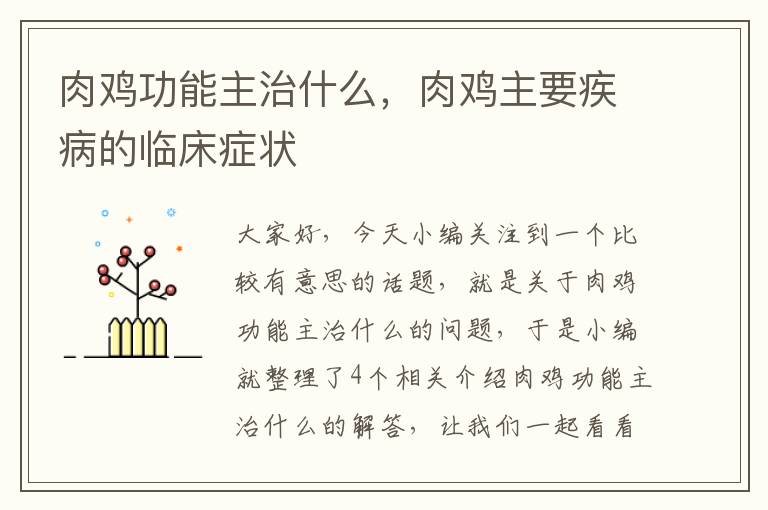 肉鸡功能主治什么，肉鸡主要疾病的临床症状

大家好，今天小编关注到一个比较有意思的话题，就是关于肉鸡功能主治什么的问题，于是小编就整理了4个相关介绍肉鸡功能主治什么的解答，让我们一起看看